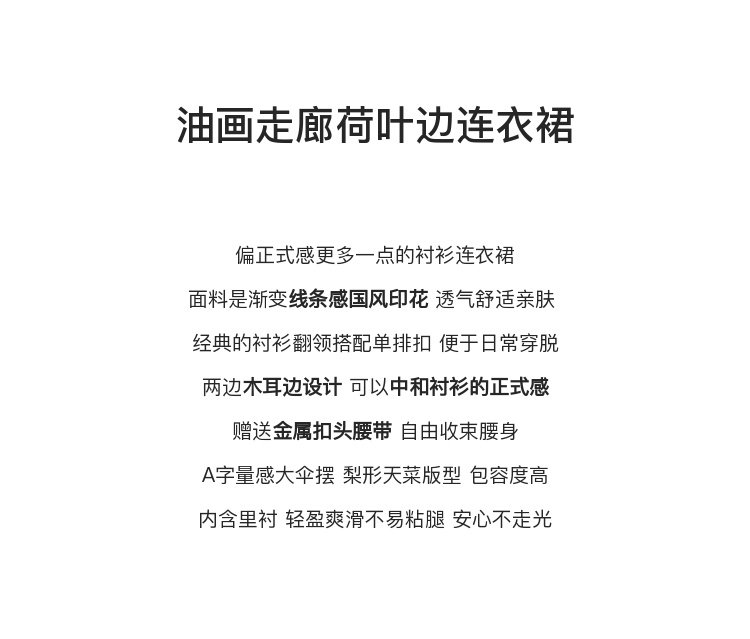 油画走廊荷叶边连衣裙

偏正式感更多一点的衬衫连衣裙

面料是渐变线条感国风印花 透气舒适亲肤

经典的衬衫翻领搭配单排扣 便于日常穿脱

两边木耳边设计 可以中和衬衫的正式感

赠送金属扣头腰带 自由收束腰身

A字量感大伞摆 梨形天菜版型 包容度高

内含里衬 轻盈爽滑不易粘腿 安心不走光